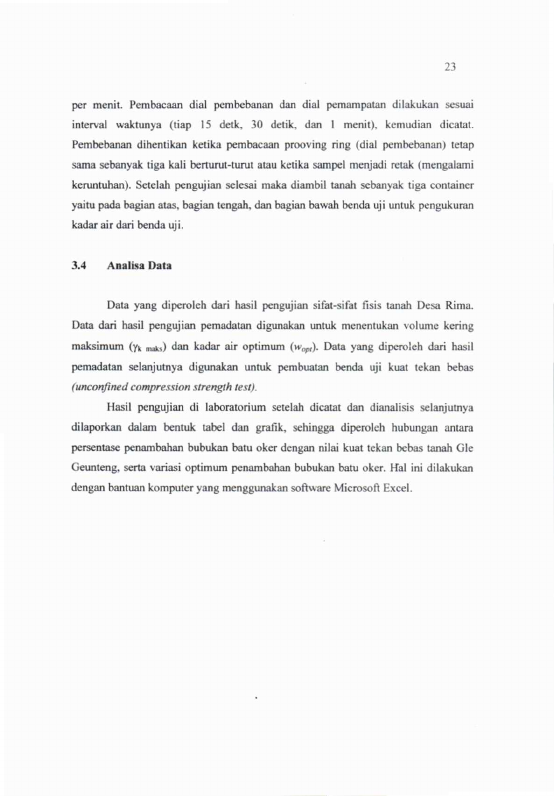 23

per menit. Pembacaan dial pembebanan dan dial pemampatan dilakukan sesuai interval waktunya (tiap 15 detk, 30 detik, dan 1 menit), kemudian dicatat. Pembebanan dihentikan ketika pembacaan prooving ring (dial pembebanan) tetap sama sebanyak tiga kali berturut-turut atau ketika sampel menjadi retak (mengalami keruntuhan). Setelah pengujian selesai maka diambil tanah sebanyak tiga container yaitu pada bagian atas, bagian tengah, dan bagian bawah benda uji untuk pengukuran kadar air dari benda uji.

3.4 Analisa Data

Data yang diperoleh dari hasil pengujian sifat-sifat fisis tanah Desa Rima. Data dari hasil pengujian pemadatan digunakan untuk menentukan volume kering maksimum ($\gamma_{k\ maks}$) dan kadar air optimum ($w_{opt}$). Data yang diperoleh dari hasil pemadatan selanjutnya digunakan untuk pembuatan benda uji kuat tekan bebas (unconfined compression strength test).

Hasil pengujian di laboratorium setelah dicatat dan dianalisis selanjutnya dilaporkan dalam bentuk tabel dan grafik, sehingga diperoleh hubungan antara persentase penambahan bubukan batu oker dengan nilai kuat tekan bebas tanah Gle Geunteng, serta variasi optimum penambahan bubukan batu oker. Hal ini dilakukan dengan bantuan komputer yang menggunakan software Microsoft Excel.